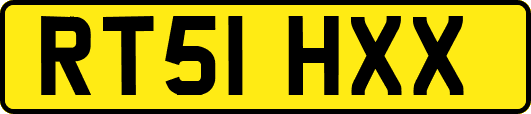 RT51 HXX